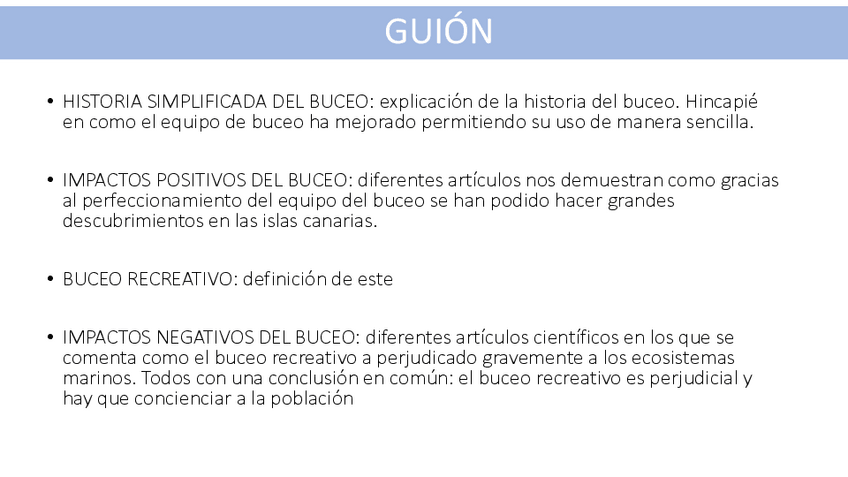 GUIÓN

• HISTORIA SIMPLIFICADA DEL BUCEO: explicación de la historia del buceo. Hincapié en como el equipo de buceo ha mejorado permitiendo su uso de manera sencilla.

• IMPACTOS POSITIVOS DEL BUCEO: diferentes artículos nos demuestran como gracias al perfeccionamiento del equipo del buceo se han podido hacer grandes descubrimientos en las islas canarias.

• BUCEO RECREATIVO: definición de este

• IMPACTOS NEGATIVOS DEL BUCEO: diferentes artículos científicos en los que se comenta como el buceo recreativo a perjudicado gravemente a los ecosistemas marinos. Todos con una conclusión en común: el buceo recreativo es perjudicial y hay que concienciar a la población